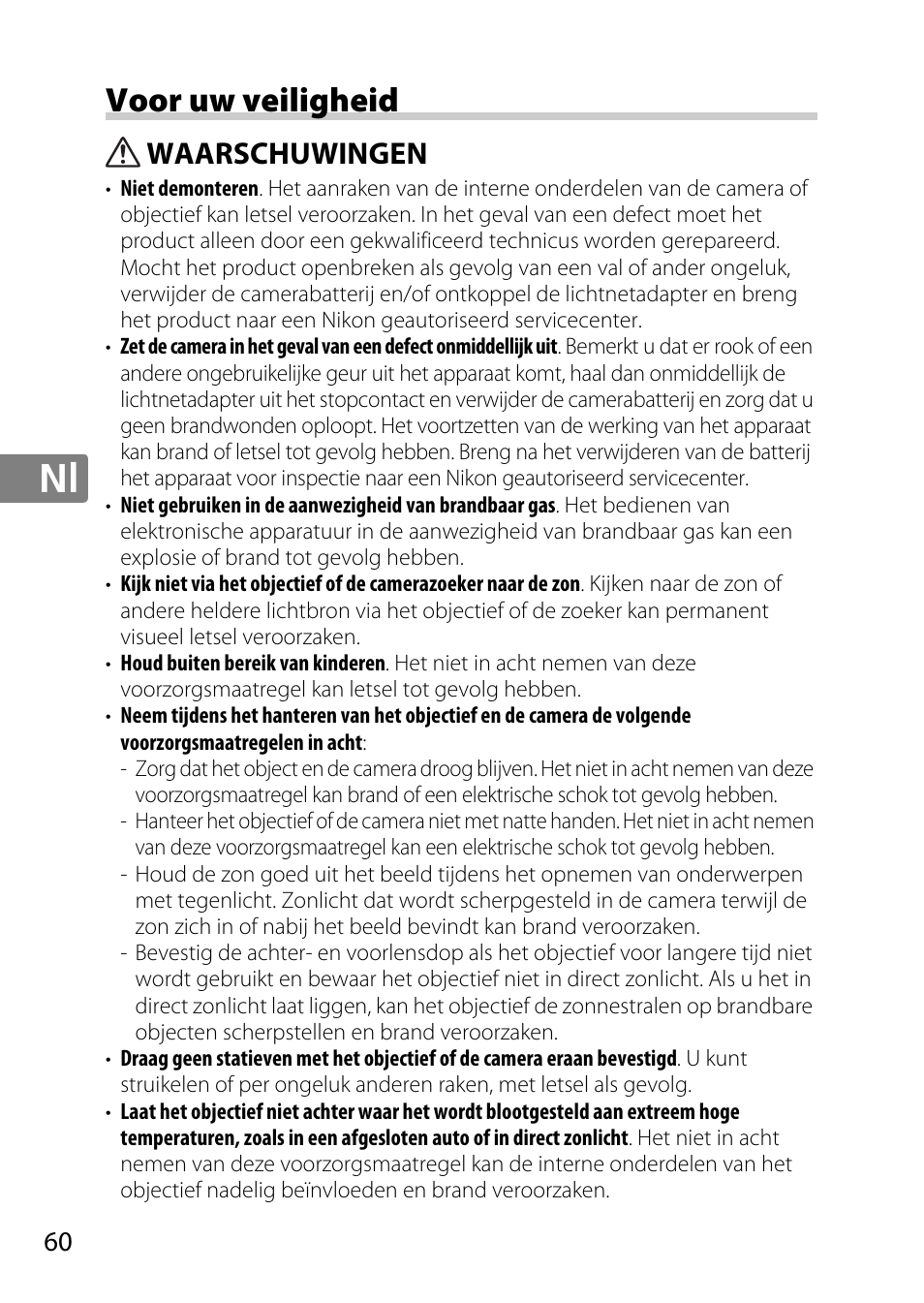 Voor uw veiligheid

WAARSCHUWINGEN

• Niet demonteren. Het aanraken van de interne onderdelen van de camera of objectief kan letsel veroorzaken. In het geval van een defect moet het product alleen door een gekwalificeerd technicus worden gerepareerd. Mocht het product openbreken als gevolg van een val of ander ongeluk, verwijder de camerabatterij en/of ontkoppel de lichtnetadapter en breng het product naar een Nikon geautoriseerd servicecenter.
• Zet de camera in het geval van een defect onmiddellijk uit. Bemerkt u dat er rook of een andere ongebruikelijke geur uit het apparaat komt, haal dan onmiddellijk de lichtnetadapter uit het stopcontact en verwijder de camerabatterij en zorg dat u geen brandwonden oploopt. Het voortzetten van de werking van het apparaat kan brand of letsel tot gevolg hebben. Breng na het verwijderen van de batterij het apparaat voor inspectie naar een Nikon geautoriseerd servicecenter.
• Niet gebruiken in de aanwezigheid van brandbaar gas. Het bedienen van elektronische apparatuur in de aanwezigheid van brandbaar gas kan een explosie of brand tot gevolg hebben.
• Kijk niet via het objectief of de camerazoeker naar de zon. Kijken naar de zon of andere heldere lichtbron via het objectief of de zoeker kan permanent visueel letsel veroorzaken.
• Houd buiten bereik van kinderen. Het niet in acht nemen van deze voorzorgsmaatregel kan letsel tot gevolg hebben.
• Neem tijdens het hanteren van het objectief en de camera de volgende voorzorgsmaatregelen in acht:
- Zorg dat het object en de camera droog blijven. Het niet in acht nemen van deze voorzorgsmaatregel kan brand of een elektrische schok tot gevolg hebben.
- Hanteer het objectief of de camera niet met natte handen. Het niet in acht nemen van deze voorzorgsmaatregel kan een elektrische schok tot gevolg hebben.
- Houd de zon goed uit het beeld tijdens het opnemen van onderwerpen met tegenlicht. Zonlicht dat wordt scherpgesteld in de camera terwijl de zon zich in of nabij het beeld bevindt kan brand veroorzaken.
- Bevestig de achter- en voorlensdop als het objectief voor langere tijd niet wordt gebruikt en bewaar het objectief niet in direct zonlicht. Als u het in direct zonlicht laat liggen, kan het objectief de zonnestralen op brandbare objecten scherpstellen en brand veroorzaken.
• Draag geen statieven met het objectief of de camera eraan bevestigd. U kunt struikelen of per ongeluk anderen raken, met letsel als gevolg.
• Laat het objectief niet achter waar het wordt blootgesteld aan extreem hoge temperaturen, zoals in een afgesloten auto of in direct zonlicht. Het niet in acht nemen van deze voorzorgsmaatregel kan de interne onderdelen van het objectief nadelig beïnvloeden en brand veroorzaken.

Nl

60